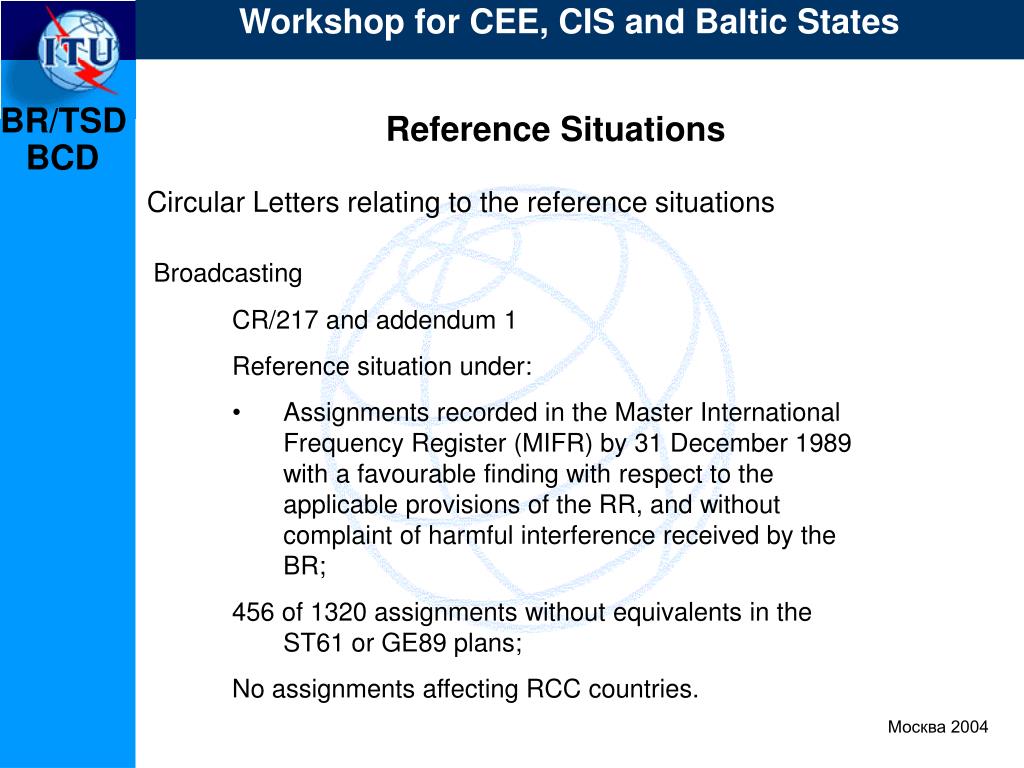 ITU

Workshop for CEE, CIS and Baltic States

BR/TSD
BCD

Reference Situations

Circular Letters relating to the reference situations

Broadcasting

CR/217 and addendum 1

Reference situation under:

• Assignments recorded in the Master International Frequency Register (MIFR) by 31 December 1989 with a favourable finding with respect to the applicable provisions of the RR, and without complaint of harmful interference received by the BR;

456 of 1320 assignments without equivalents in the ST61 or GE89 plans;

No assignments affecting RCC countries.

Москва 2004